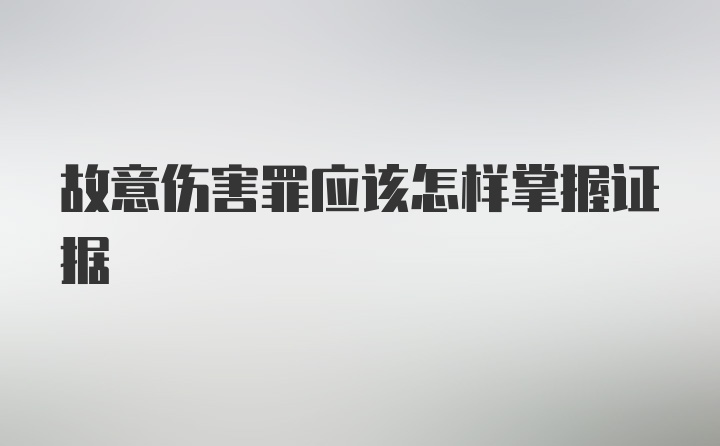 故意伤害罪应该怎样掌握证据